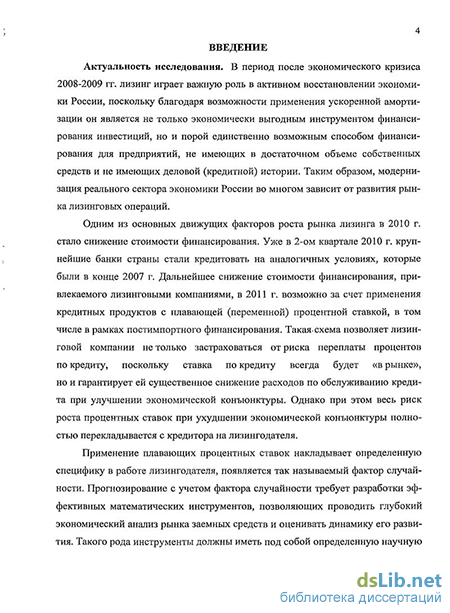 4

ВВЕДЕНИЕ

Актуальность исследования. В период после экономического кризиса 2008-2009 гг. лизинг играет важную роль в активном восстановлении экономики России, поскольку благодаря возможности применения ускоренной амортизации он является не только экономически выгодным инструментом финансирования инвестиций, но и порой единственно возможным способом финансирования для предприятий, не имеющих в достаточном объеме собственных средств и не имеющих деловой (кредитной) истории. Таким образом, модернизация реального сектора экономики России во многом зависит от развития рынка лизинговых операций.

Одним из основных движущих факторов роста рынка лизинга в 2010 г. стало снижение стоимости финансирования. Уже в 2-ом квартале 2010 г. крупнейшие банки страны стали кредитовать на аналогичных условиях, которые были в конце 2007 г. Дальнейшее снижение стоимости финансирования, привлекаемого лизинговыми компаниями, в 2011 г. возможно за счет применения кредитных продуктов с плавающей (переменной) процентной ставкой, в том числе в рамках постимпортного финансирования. Такая схема позволяет лизинговой компании не только застраховаться от риска переплаты процентов по кредиту, поскольку ставка по кредиту всегда будет «в рынке», но и гарантирует ей существенное снижение расходов по обслуживанию кредита при улучшении экономической конъюнктуры. Однако при этом весь риск роста процентных ставок при ухудшении экономической конъюнктуры полностью перекладывается с кредитора на лизингодателя.

Применение плавающих процентных ставок накладывает определенную специфику в работе лизингодателя, появляется так называемый фактор случайности. Прогнозирование с учетом фактора случайности требует разработки эффективных математических инструментов, позволяющих проводить глубокий экономический анализ рынка заемных средств и оценивать динамику его развития. Такого рода инструменты должны иметь под собой определенную научную

dsLib.net
библиотека диссертаций